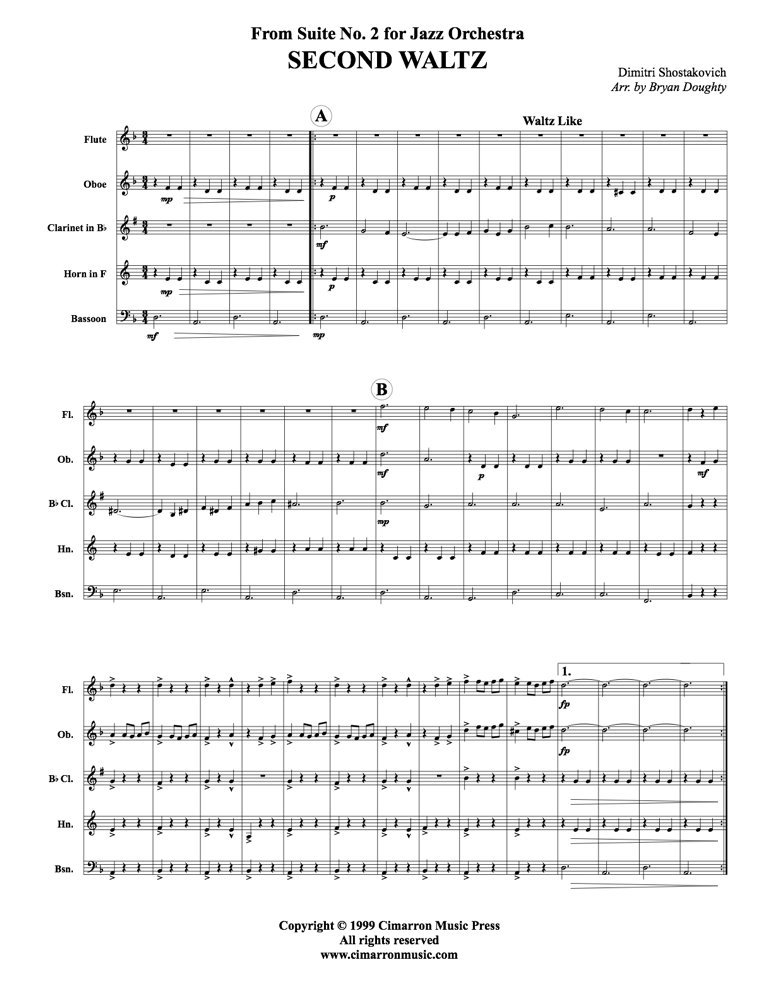 From Suite No. 2 for Jazz Orchestra
SECOND WALTZ

Dimitri Shostakovich
Arr. by Bryan Doughty

A

Waltz Like

Flute

Oboe

Clarinet in B♭

Horn in F

Bassoon

mp

mp

mf

p

mf

p

mp

B

Fl.

Ob.

B♭ Cl.

Hn.

Bsn.

mf

mf

mp

p

mf

1.

Fl.

Ob.

B♭ Cl.

Hn.

Bsn.

fp

fp

Copyright © 1999 Cimarron Music Press
All rights reserved
www.cimarronmusic.com